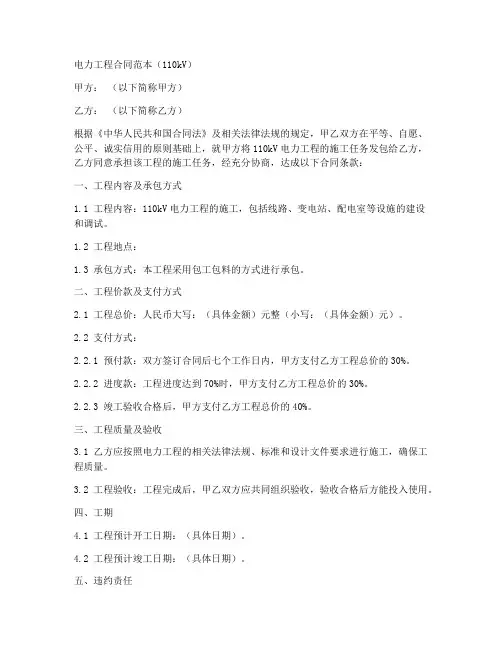 电力工程合同范本（110kV）

甲方：（以下简称甲方）

乙方：（以下简称乙方）

根据《中华人民共和国合同法》及相关法律法规的规定，甲乙双方在平等、自愿、公平、诚实信用的原则基础上，就甲方将110kV电力工程的施工任务发包给乙方，乙方同意承担该工程的施工任务，经充分协商，达成以下合同条款：

一、工程内容及承包方式

1.1 工程内容：110kV电力工程的施工，包括线路、变电站、配电室等设施的建设和调试。

1.2 工程地点：

1.3 承包方式：本工程采用包工包料的方式进行承包。

二、工程价款及支付方式

2.1 工程总价：人民币大写：（具体金额）元整（小写：（具体金额）元）。

2.2 支付方式：

2.2.1 预付款：双方签订合同后七个工作日内，甲方支付乙方工程总价的30%。

2.2.2 进度款：工程进度达到70%时，甲方支付乙方工程总价的30%。

2.2.3 竣工验收合格后，甲方支付乙方工程总价的40%。

三、工程质量及验收

3.1 乙方应按照电力工程的相关法律法规、标准和设计文件要求进行施工，确保工程质量。

3.2 工程验收：工程完成后，甲乙双方应共同组织验收，验收合格后方能投入使用。

四、工期

4.1 工程预计开工日期：（具体日期）。

4.2 工程预计竣工日期：（具体日期）。

五、违约责任